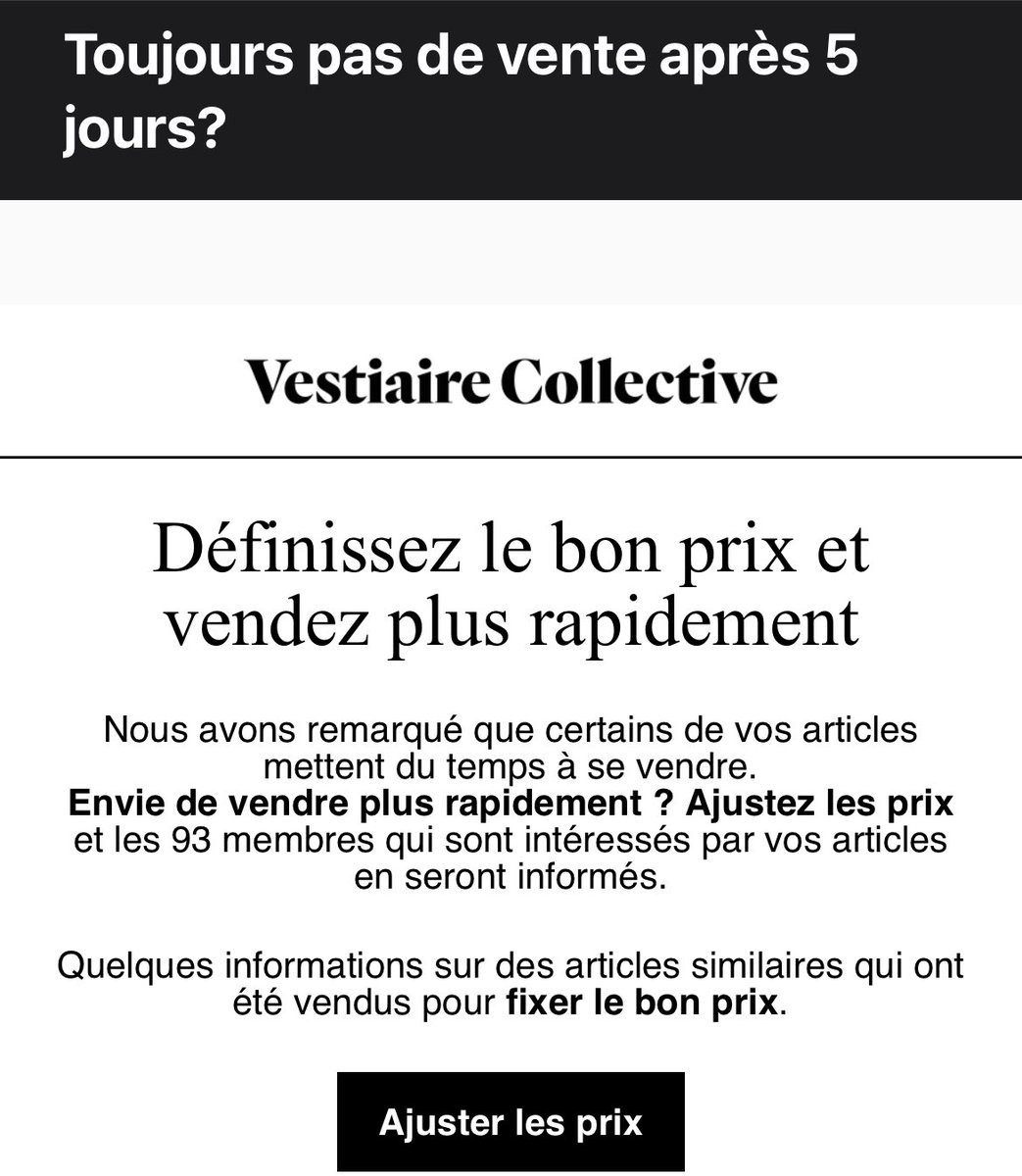 Toujours pas de vente après 5 jours?

Vestiaire Collective

Définissez le bon prix et vendez plus rapidement

Nous avons remarqué que certains de vos articles mettent du temps à se vendre.
Envie de vendre plus rapidement ? Ajustez les prix et les 93 membres qui sont intéressés par vos articles en seront informés.

Quelques informations sur des articles similaires qui ont été vendus pour fixer le bon prix.

Ajuster les prix